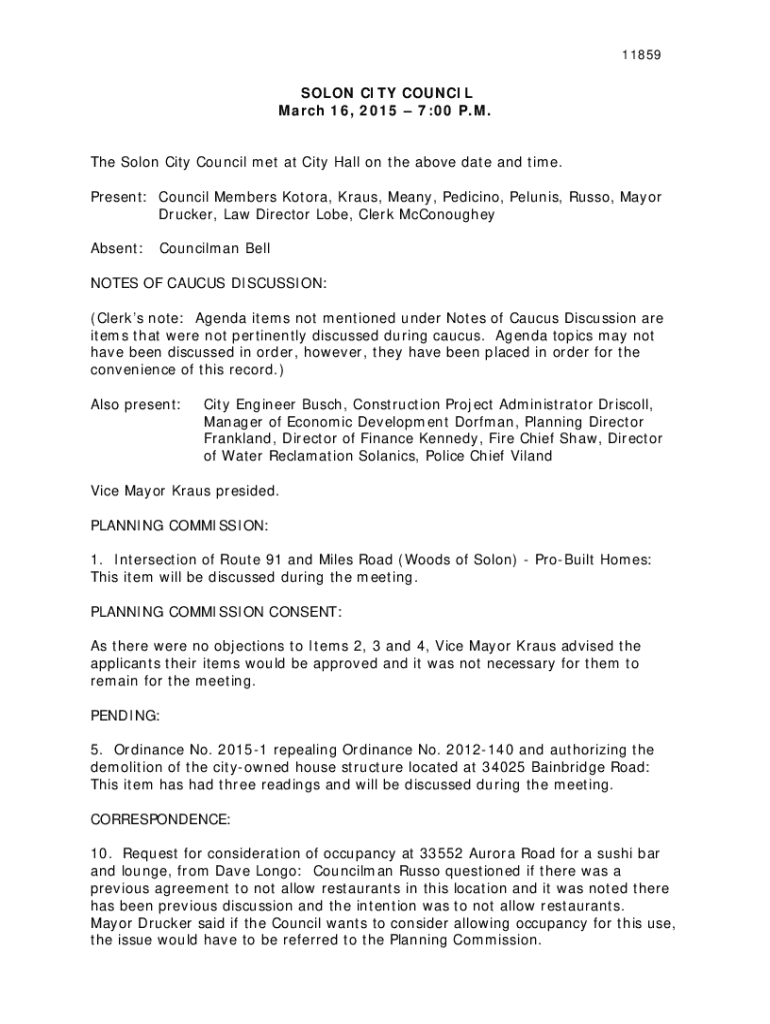 11859

SOLON CITY COUNCIL
March 16, 2015 – 7:00 P.M.

The Solon City Council met at City Hall on the above date and time.

Present: Council Members Kotora, Kraus, Meany, Pedicino, Pelunis, Russo, Mayor Drucker, Law Director Lobe, Clerk McConoughey

Absent: Councilman Bell

NOTES OF CAUCUS DISCUSSION:

(Clerk's note: Agenda items not mentioned under Notes of Caucus Discussion are items that were not pertinently discussed during caucus. Agenda topics may not have been discussed in order, however, they have been placed in order for the convenience of this record.)

Also present: City Engineer Busch, Construction Project Administrator Driscoll, Manager of Economic Development Dorfman, Planning Director Frankland, Director of Finance Kennedy, Fire Chief Shaw, Director of Water Reclamation Solanics, Police Chief Viland

Vice Mayor Kraus presided.

PLANNING COMMISSION:

1. Intersection of Route 91 and Miles Road (Woods of Solon) - Pro-Built Homes: This item will be discussed during the meeting.

PLANNING COMMISSION CONSENT:

As there were no objections to Items 2, 3 and 4, Vice Mayor Kraus advised the applicants their items would be approved and it was not necessary for them to remain for the meeting.

PENDING:

5. Ordinance No. 2015-1 repealing Ordinance No. 2012-140 and authorizing the demolition of the city-owned house structure located at 34025 Bainbridge Road: This item has had three readings and will be discussed during the meeting.

CORRESPONDENCE:

10. Request for consideration of occupancy at 33552 Aurora Road for a sushi bar and lounge, from Dave Longo: Councilman Russo questioned if there was a previous agreement to not allow restaurants in this location and it was noted there has been previous discussion and the intention was to not allow restaurants. Mayor Drucker said if the Council wants to consider allowing occupancy for this use, the issue would have to be referred to the Planning Commission.